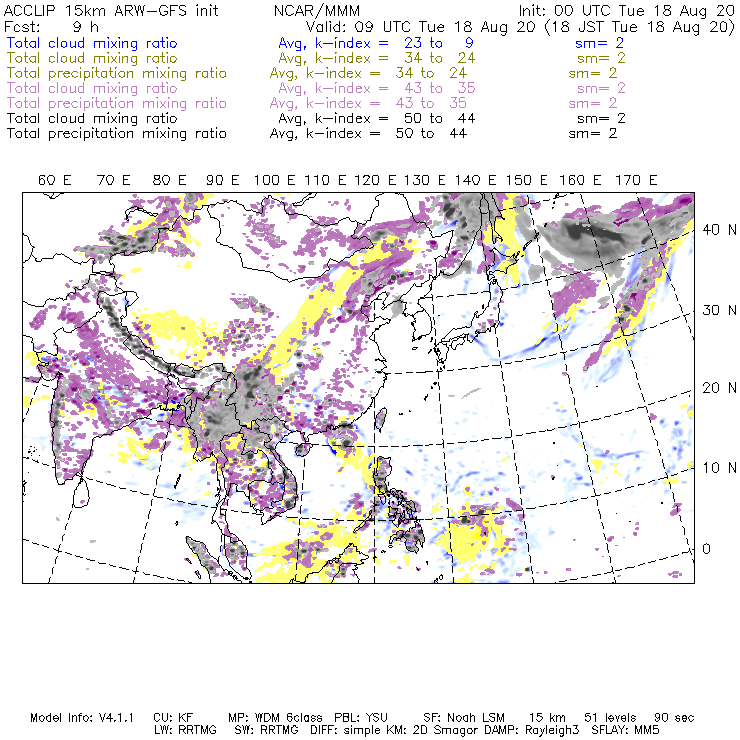 ACCLIP 15km ARW-GFS init          NCAR/MMM          Init: 00 UTC Tue 18 Aug 20
Fcst: 9 h          Valid: 09 UTC Tue 18 Aug 20 (18 JST Tue 18 Aug 20)

Total cloud mixing ratio          Avg, k-index = 23 to 9          sm= 2
Total cloud mixing ratio          Avg, k-index = 34 to 24          sm= 2
Total precipitation mixing ratio          Avg, k-index = 34 to 24          sm= 2
Total cloud mixing ratio          Avg, k-index = 43 to 35          sm= 2
Total precipitation mixing ratio          Avg, k-index = 43 to 35          sm= 2
Total cloud mixing ratio          Avg, k-index = 50 to 44          sm= 2
Total precipitation mixing ratio          Avg, k-index = 50 to 44          sm= 2

60 E   70 E   80 E   90 E   100 E   110 E   120 E   130 E   140 E   150 E   160 E   170 E

40 N
30 N
20 N
10 N
0

Model Info: V4.1.1   CU: KF   MP: WDM 6class   PBL: YSU   SF: Noah LSM   15 km   51 levels   90 sec
LW: RRTMG   SW: RRTMG   DIFF: simple KM: 2D Smagor DAMP: Rayleigh3   SFLAY: MM5